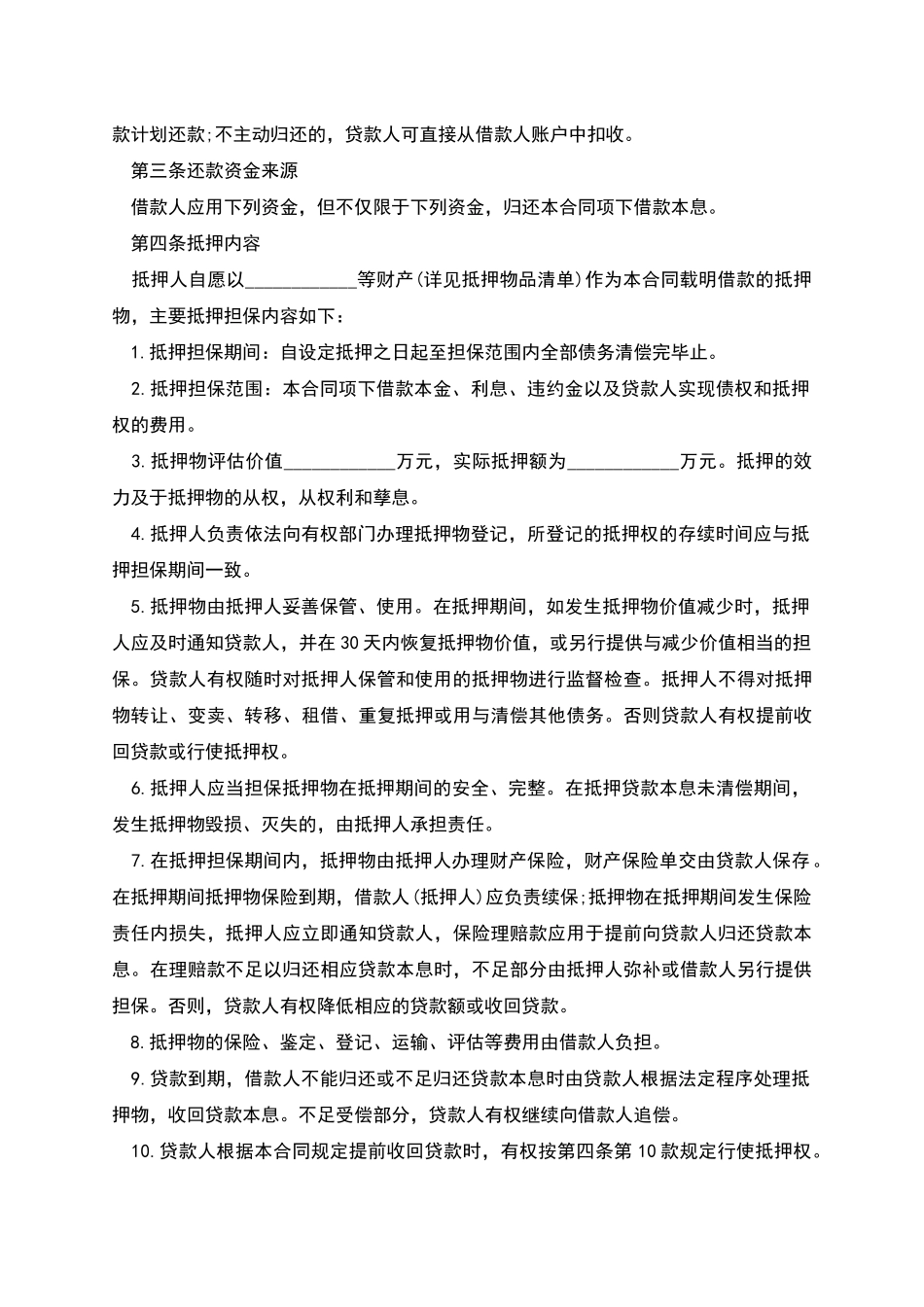 款计划还款;不主动归还的，贷款人可直接从借款人账户中扣收。

第三条还款资金来源

借款人应用下列资金，但不仅限于下列资金，归还本合同项下借款本息。

第四条抵押内容

抵押人自愿以____________等财产(详见抵押物品清单)作为本合同载明借款的抵押物，主要抵押担保内容如下：

1.抵押担保期间：自设定抵押之日起至担保范围内全部债务清偿完毕止。

2.抵押担保范围：本合同项下借款本金、利息、违约金以及贷款人实现债权和抵押权的费用。

3.抵押物评估价值____________万元，实际抵押额为____________万元。抵押的效力及于抵押物的从权，从权利和孳息。

4.抵押人负责依法向有权部门办理抵押物登记，所登记的抵押权的存续时间应与抵押担保期间一致。

5.抵押物由抵押人妥善保管、使用。在抵押期间，如发生抵押物价值减少时，抵押人应及时通知贷款人，并在30天内恢复抵押物价值，或另行提供与减少价值相当的担保。贷款人有权随时对抵押人保管和使用的抵押物进行监督检查。抵押人不得对抵押物转让、变卖、转移、租借、重复抵押或用与清偿其他债务。否则贷款人有权提前收回贷款或行使抵押权。

6.抵押人应当担保抵押物在抵押期间的安全、完整。在抵押贷款本息未清偿期间，发生抵押物毁损、灭失的，由抵押人承担责任。

7.在抵押担保期间内，抵押物由抵押人办理财产保险，财产保险单交由贷款人保存。在抵押期间抵押物保险到期，借款人(抵押人)应负责续保;抵押物在抵押期间发生保险责任内损失，抵押人应立即通知贷款人，保险理赔款应用于提前向贷款人归还贷款本息。在理赔款不足以归还相应贷款本息时，不足部分由抵押人弥补或借款人另行提供担保。否则，贷款人有权降低相应的贷款额或收回贷款。

8.抵押物的保险、鉴定、登记、运输、评估等费用由借款人负担。

9.贷款到期，借款人不能归还或不足归还贷款本息时由贷款人根据法定程序处理抵押物，收回贷款本息。不足受偿部分，贷款人有权继续向借款人追偿。

10.贷款人根据本合同规定提前收回贷款时，有权按第四条第10款规定行使抵押权。